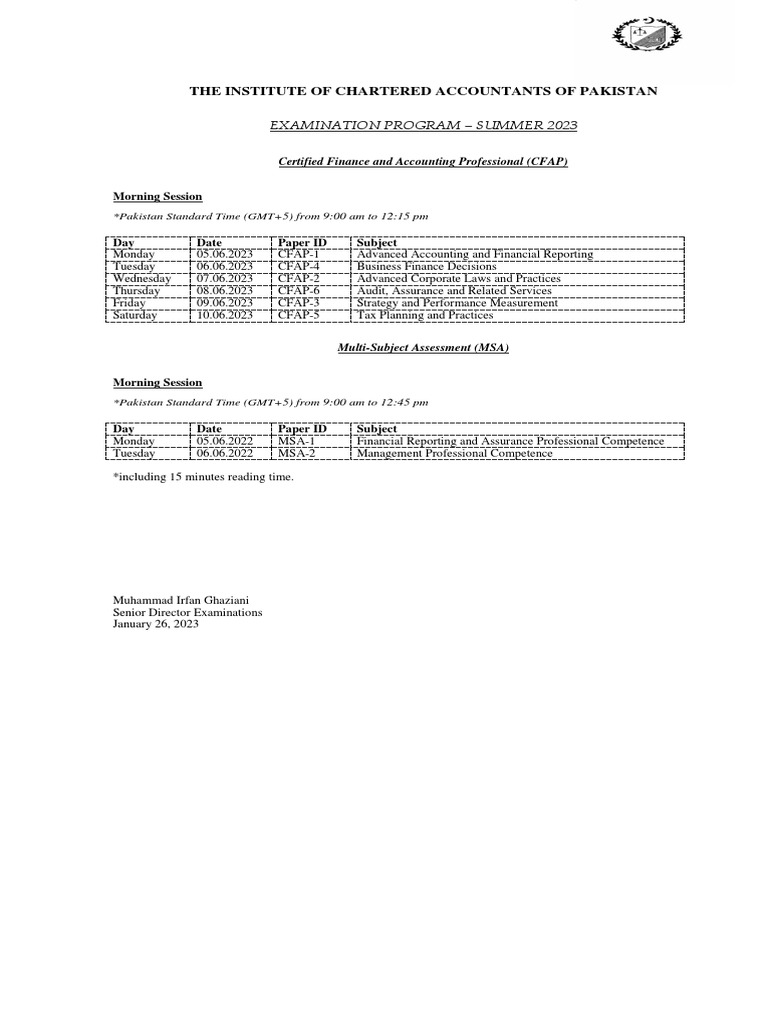 THE INSTITUTE OF CHARTERED ACCOUNTANTS OF PAKISTAN

EXAMINATION PROGRAM – SUMMER 2023

Certified Finance and Accounting Professional (CFAP)

Morning Session

*Pakistan Standard Time (GMT+5) from 9:00 am to 12:15 pm

| Day | Date | Paper ID | Subject |
|---|---|---|---|
| Monday | 05.06.2023 | CFAP-1 | Advanced Accounting and Financial Reporting |
| Tuesday | 06.06.2023 | CFAP-4 | Business Finance Decisions |
| Wednesday | 07.06.2023 | CFAP-2 | Advanced Corporate Laws and Practices |
| Thursday | 08.06.2023 | CFAP-6 | Audit, Assurance and Related Services |
| Friday | 09.06.2023 | CFAP-3 | Strategy and Performance Measurement |
| Saturday | 10.06.2023 | CFAP-5 | Tax Planning and Practices |

Multi-Subject Assessment (MSA)

Morning Session

*Pakistan Standard Time (GMT+5) from 9:00 am to 12:45 pm

| Day | Date | Paper ID | Subject |
|---|---|---|---|
| Monday | 05.06.2022 | MSA-1 | Financial Reporting and Assurance Professional Competence |
| Tuesday | 06.06.2022 | MSA-2 | Management Professional Competence |

*including 15 minutes reading time.

Muhammad Irfan Ghaziani
Senior Director Examinations
January 26, 2023